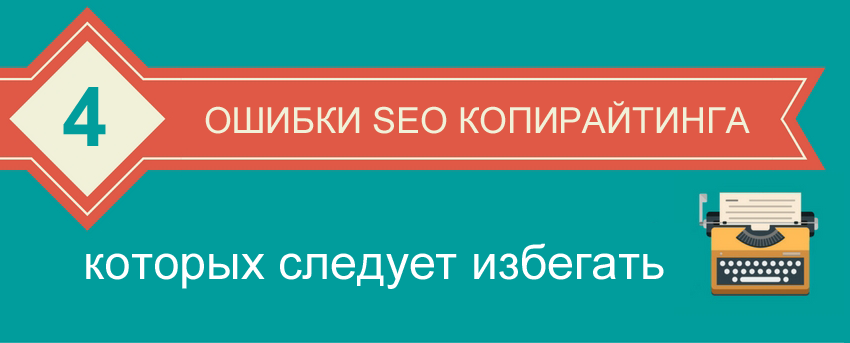 4 ОШИБКИ SEO КОПИРАЙТИНГА

которых следует избегать